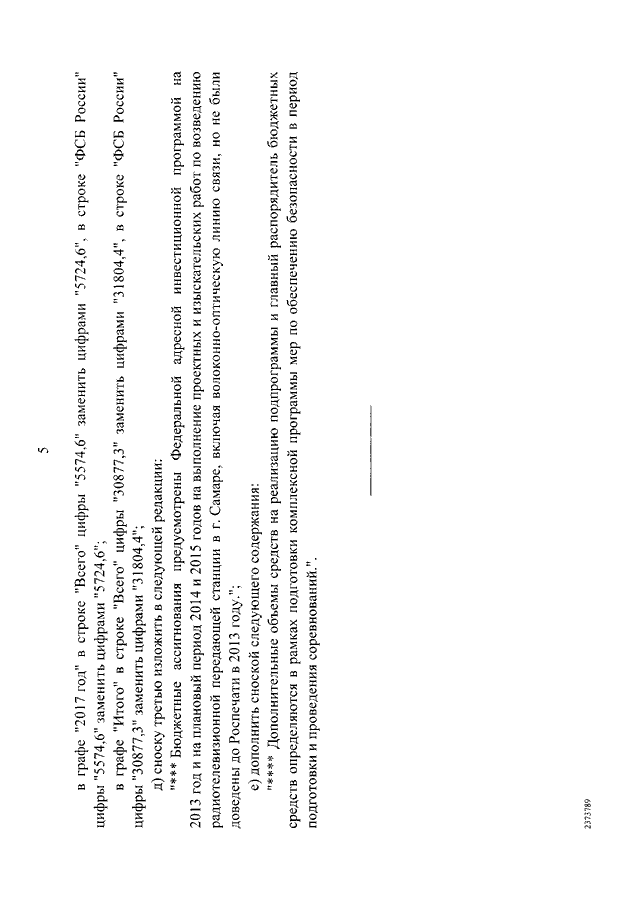 5

в графе "2017 год" в строке "Всего" цифры "5574,6" заменить цифрами "5724,6", в строке "ФСБ России" цифры "5574,6" заменить цифрами "5724,6";

в графе "Итого" в строке "Всего" цифры "30877,3" заменить цифрами "31804,4", в строке "ФСБ России" цифры "30877,3" заменить цифрами "31804,4";

д) сноску третью изложить в следующей редакции:

"*** Бюджетные ассигнования предусмотрены Федеральной адресной инвестиционной программой на 2013 год и на плановый период 2014 и 2015 годов на выполнение проектных и изыскательских работ по возведению радиотелевизионной передающей станции в г. Самаре, включая волоконно-оптическую линию связи, но не были доведены до Роспечати в 2013 году.";

е) дополнить сноской следующего содержания:

"**** Дополнительные объемы средств на реализацию подпрограммы и главный распорядитель бюджетных средств определяются в рамках подготовки комплексной программы мер по обеспечению безопасности в период подготовки и проведения соревнований.".

2373789